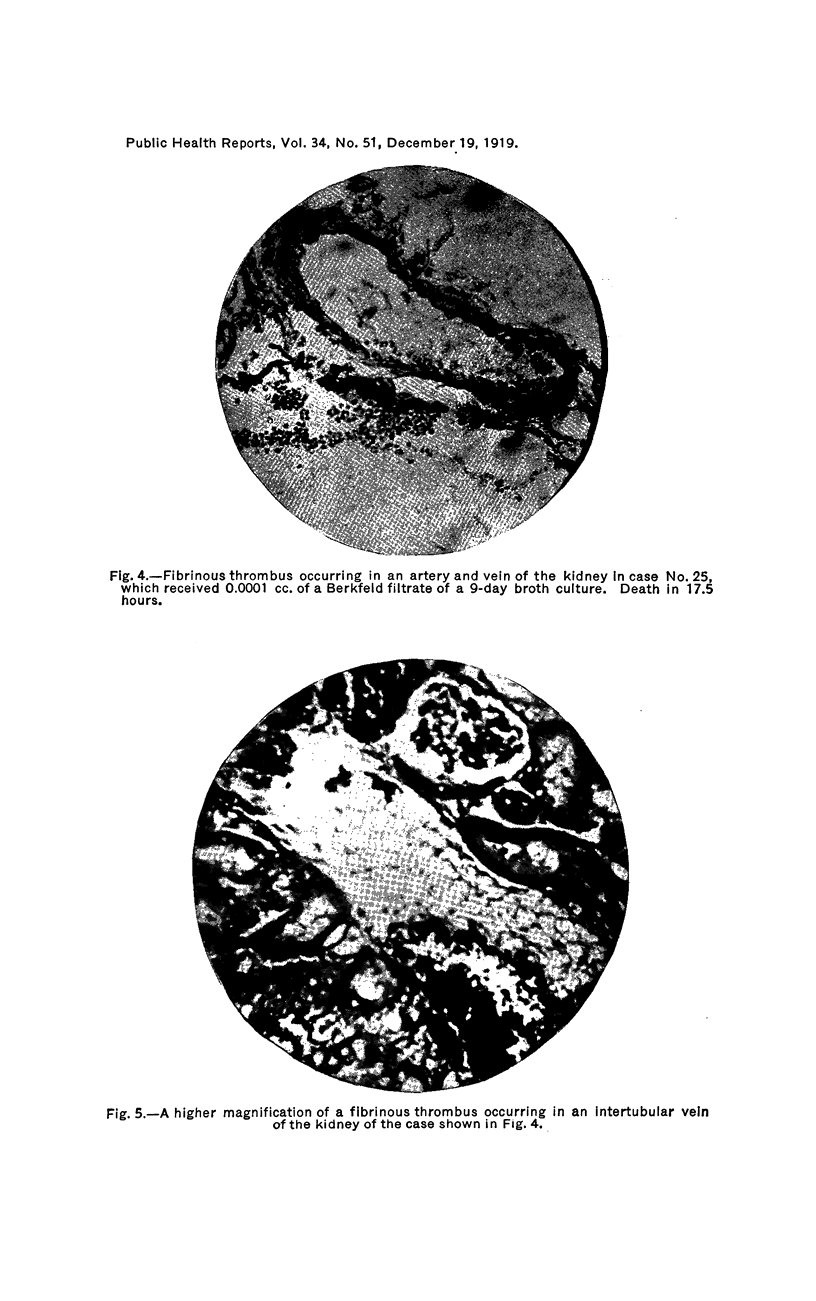 Public Health Reports, Vol. 34, No. 51, December 19, 1919.

Fig. 4.—Fibrinous thrombus occurring in an artery and vein of the kidney in case No. 25, which received 0.0001 cc. of a Berkfeld filtrate of a 9-day broth culture. Death in 17.5 hours.

Fig. 5.—A higher magnification of a fibrinous thrombus occurring in an intertubular vein of the kidney of the case shown in Fig. 4.